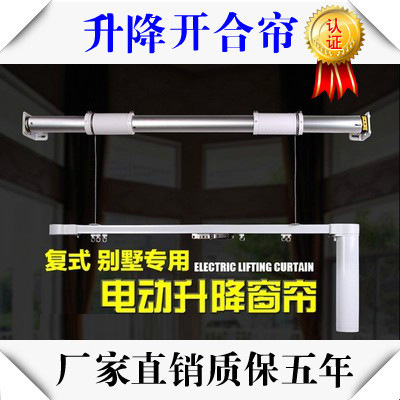 升降开合帘

认证

复式 别墅专用 ELECTRIC LIFTING CURTAIN

电动升降窗帘

厂家直销质保五年